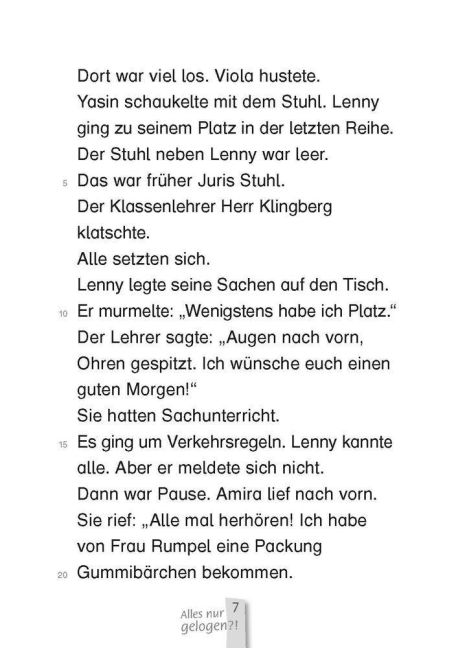 Dort war viel los. Viola hustete.
Yasin schaukelte mit dem Stuhl. Lenny ging zu seinem Platz in der letzten Reihe.
Der Stuhl neben Lenny war leer.
5 Das war früher Juris Stuhl.
Der Klassenlehrer Herr Klingberg klatschte.
Alle setzten sich.
Lenny legte seine Sachen auf den Tisch.
10 Er murmelte: „Wenigstens habe ich Platz."
Der Lehrer sagte: „Augen nach vorn, Ohren gespitzt. Ich wünsche euch einen guten Morgen!"
Sie hatten Sachunterricht.
15 Es ging um Verkehrsregeln. Lenny kannte alle. Aber er meldete sich nicht.
Dann war Pause. Amira lief nach vorn.
Sie rief: „Alle mal herhören! Ich habe von Frau Rumpel eine Packung
20 Gummibärchen bekommen.

Alles nur gelogen?! 7